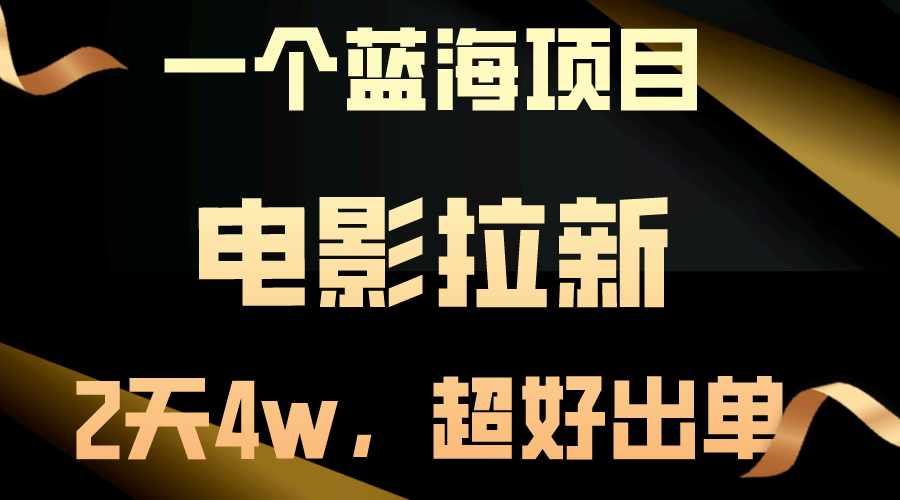 一个蓝海项目

电影拉新

2天4w，超好出单